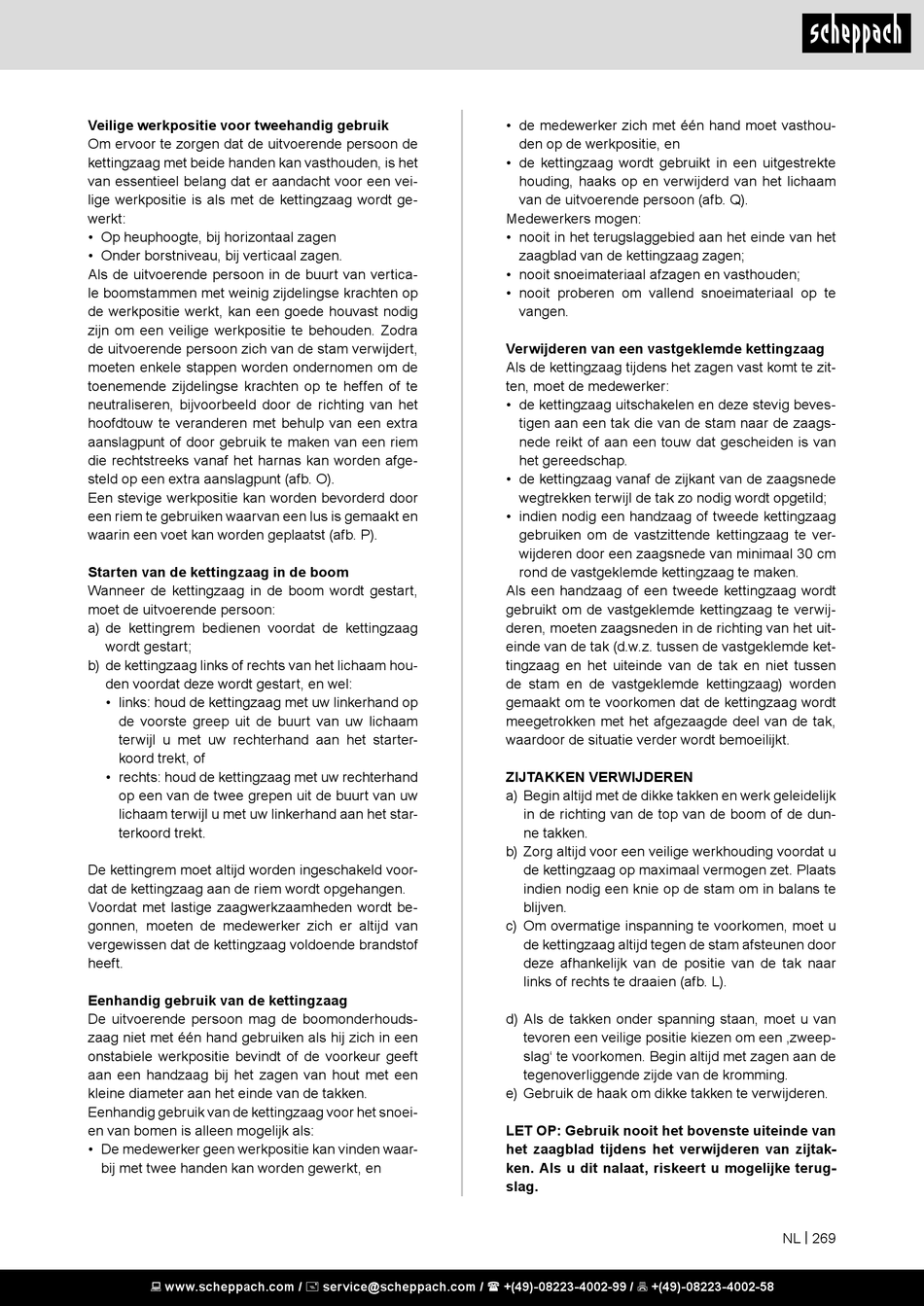 scheppach

**Veilige werkpositie voor tweehandig gebruik**
Om ervoor te zorgen dat de uitvoerende persoon de kettingzaag met beide handen kan vasthouden, is het van essentieel belang dat er aandacht voor een veilige werkpositie is als met de kettingzaag wordt gewerkt:
• Op heuphoogte, bij horizontaal zagen
• Onder borstniveau, bij verticaal zagen.
Als de uitvoerende persoon in de buurt van verticale boomstammen met weinig zijdelingse krachten op de werkpositie werkt, kan een goede houvast nodig zijn om een veilige werkpositie te behouden. Zodra de uitvoerende persoon zich van de stam verwijdert, moeten enkele stappen worden ondernomen om de toenemende zijdelingse krachten op te heffen of te neutraliseren, bijvoorbeeld door de richting van het hoofdtouw te veranderen met behulp van een extra aanslagpunt of door gebruik te maken van een riem die rechtstreeks vanaf het harnas kan worden afgesteld op een extra aanslagpunt (afb. O).
Een stevige werkpositie kan worden bevorderd door een riem te gebruiken waarvan een lus is gemaakt en waarin een voet kan worden geplaatst (afb. P).

**Starten van de kettingzaag in de boom**
Wanneer de kettingzaag in de boom wordt gestart, moet de uitvoerende persoon:
a) de kettingrem bedienen voordat de kettingzaag wordt gestart;
b) de kettingzaag links of rechts van het lichaam houden voordat deze wordt gestart, en wel:
• links: houd de kettingzaag met uw linkerhand op de voorste greep uit de buurt van uw lichaam terwijl u met uw rechterhand aan het starterkoord trekt, of
• rechts: houd de kettingzaag met uw rechterhand op een van de twee grepen uit de buurt van uw lichaam terwijl u met uw linkerhand aan het starterkoord trekt.

De kettingrem moet altijd worden ingeschakeld voordat de kettingzaag aan de riem wordt opgehangen.
Voordat met lastige zaagwerkzaamheden wordt begonnen, moeten de medewerker zich er altijd van vergewissen dat de kettingzaag voldoende brandstof heeft.

**Eenhandig gebruik van de kettingzaag**
De uitvoerende persoon mag de boomonderhoudszaag niet met één hand gebruiken als hij zich in een onstabiele werkpositie bevindt of de voorkeur geeft aan een handzaag bij het zagen van hout met een kleine diameter aan het einde van de takken.
Eenhandig gebruik van de kettingzaag voor het snoeien van bomen is alleen mogelijk als:
• De medewerker geen werkpositie kan vinden waarbij met twee handen kan worden gewerkt, en
• de medewerker zich met één hand moet vasthouden op de werkpositie, en
• de kettingzaag wordt gebruikt in een uitgestrekte houding, haaks op en verwijderd van het lichaam van de uitvoerende persoon (afb. Q).
Medewerkers mogen:
• nooit in het terugslaggebied aan het einde van het zaagblad van de kettingzaag zagen;
• nooit snoeimateriaal afzagen en vasthouden;
• nooit proberen om vallend snoeimateriaal op te vangen.

**Verwijderen van een vastgeklemde kettingzaag**
Als de kettingzaag tijdens het zagen vast komt te zitten, moet de medewerker:
• de kettingzaag uitschakelen en deze stevig bevestigen aan een tak die van de stam naar de zaagsnede reikt of aan een touw dat gescheiden is van het gereedschap.
• de kettingzaag vanaf de zijkant van de zaagsnede wegtrekken terwijl de tak zo nodig wordt opgetild;
• indien nodig een handzaag of tweede kettingzaag gebruiken om de vastzittende kettingzaag te verwijderen door een zaagsnede van minimaal 30 cm rond de vastgeklemde kettingzaag te maken.
Als een handzaag of een tweede kettingzaag wordt gebruikt om de vastgeklemde kettingzaag te verwijderen, moeten zaagsneden in de richting van het uiteinde van de tak (d.w.z. tussen de vastgeklemde kettingzaag en het uiteinde van de tak en niet tussen de stam en de vastgeklemde kettingzaag) worden gemaakt om te voorkomen dat de kettingzaag wordt meegetrokken met het afgezaagde deel van de tak, waardoor de situatie verder wordt bemoeilijkt.

**ZIJTAKKEN VERWIJDEREN**
a) Begin altijd met de dikke takken en werk geleidelijk in de richting van de top van de boom of de dunne takken.
b) Zorg altijd voor een veilige werkhouding voordat u de kettingzaag op maximaal vermogen zet. Plaats indien nodig een knie op de stam om in balans te blijven.
c) Om overmatige inspanning te voorkomen, moet u de kettingzaag altijd tegen de stam afsteunen door deze afhankelijk van de positie van de tak naar links of rechts te draaien (afb. L).

d) Als de takken onder spanning staan, moet u van tevoren een veilige positie kiezen om een ‚zweepslag' te voorkomen. Begin altijd met zagen aan de tegenoverliggende zijde van de kromming.
e) Gebruik de haak om dikke takken te verwijderen.

**LET OP: Gebruik nooit het bovenste uiteinde van het zaagblad tijdens het verwijderen van zijtakken. Als u dit nalaat, riskeert u mogelijke terugslag.**

NL | 269

www.scheppach.com / service@scheppach.com / +(49)-08223-4002-99 / +(49)-08223-4002-58